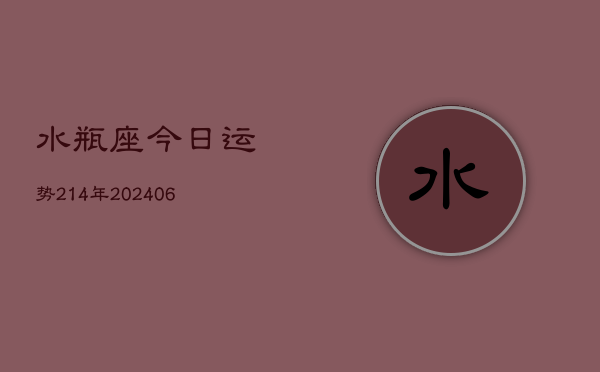 水瓶座今日运

势214年202406

水